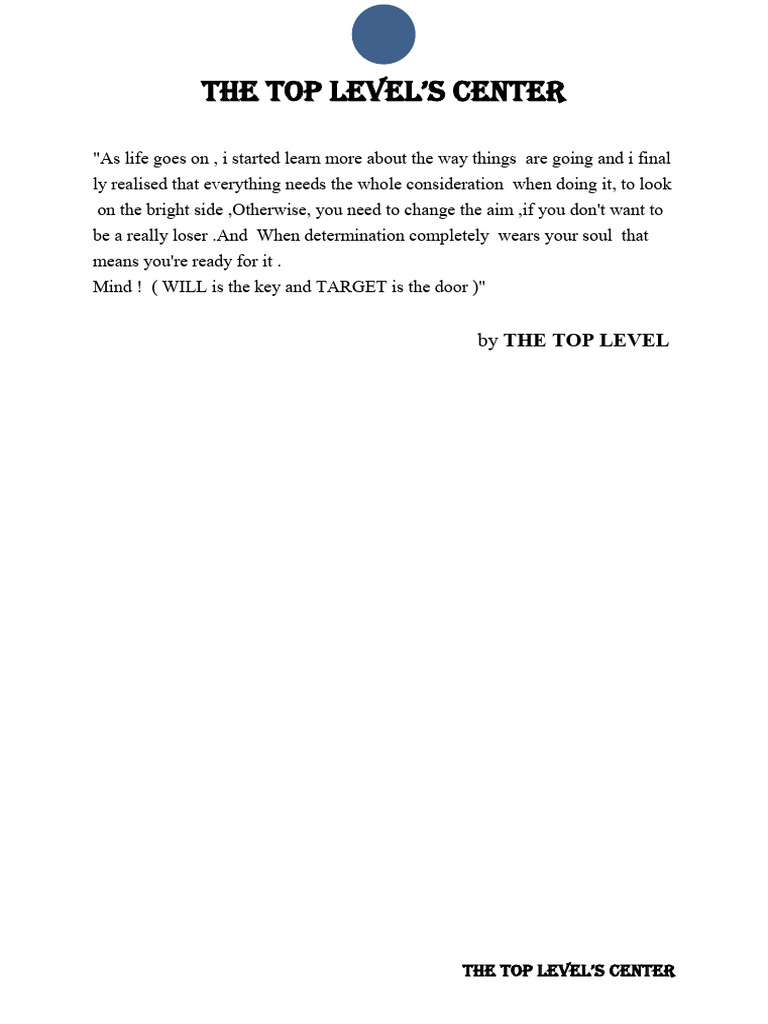 THE TOP LEVEL'S CENTER

"As life goes on , i started learn more about the way things are going and i final ly realised that everything needs the whole consideration when doing it, to look on the bright side ,Otherwise, you need to change the aim ,if you don't want to be a really loser .And When determination completely wears your soul that means you're ready for it .
Mind ! ( WILL is the key and TARGET is the door )"

by THE TOP LEVEL

THE TOP LEVEL'S CENTER